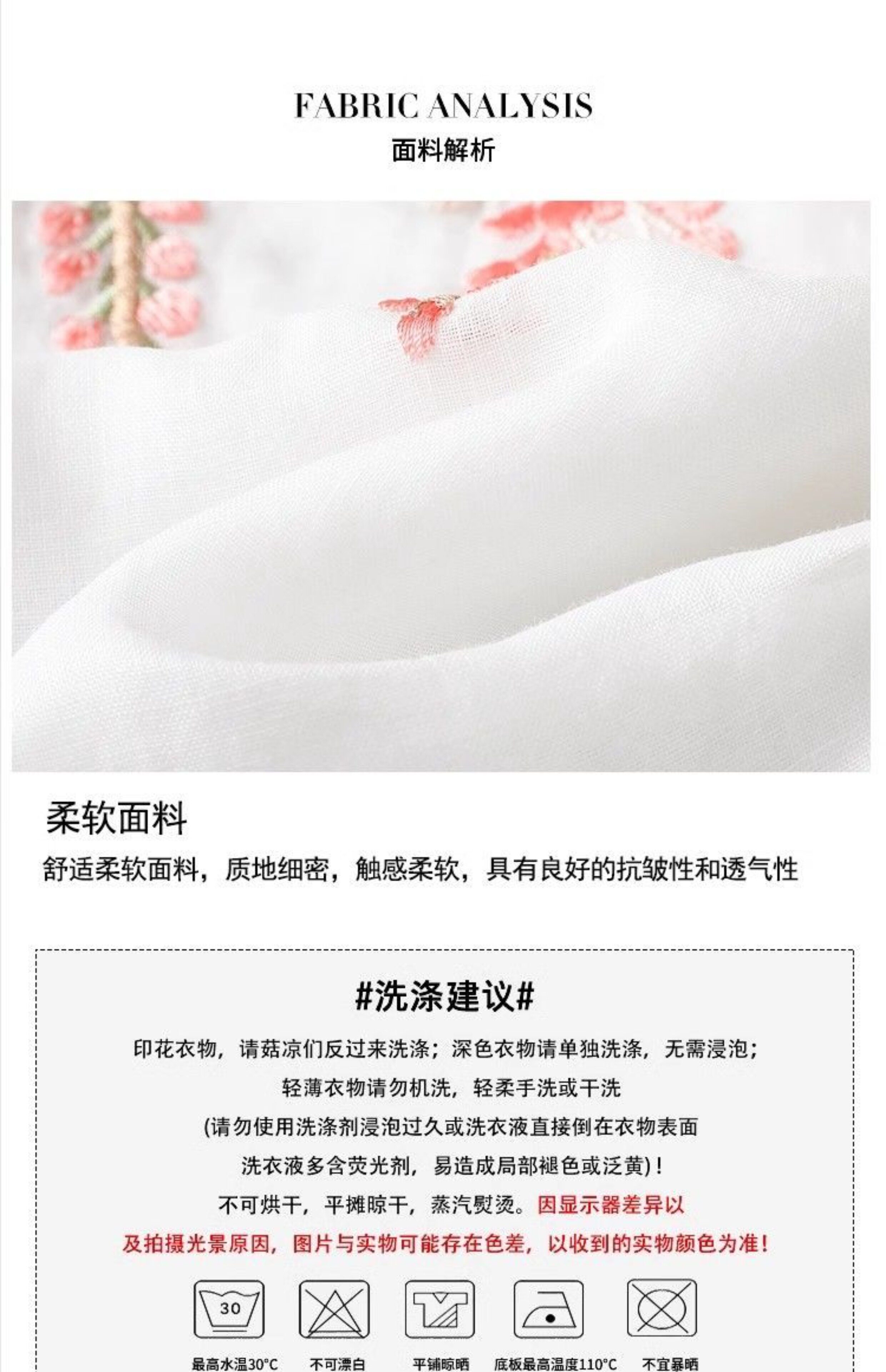 FABRIC ANALYSIS
面料解析

柔软面料

舒适柔软面料，质地细密，触感柔软，具有良好的抗皱性和透气性

#洗涤建议#

印花衣物，请菇凉们反过来洗涤；深色衣物请单独洗涤，无需浸泡；

轻薄衣物请勿机洗，轻柔手洗或干洗

(请勿使用洗涤剂浸泡过久或洗衣液直接倒在衣物表面

洗衣液多含荧光剂，易造成局部褪色或泛黄)！

不可烘干，平摊晾干，蒸汽熨烫。因显示器差异以

及拍摄光景原因，图片与实物可能存在色差，以收到的实物颜色为准！

30

最高水温30°C 不可漂白 平铺晾晒 底板最高温度110°C 不宜暴晒